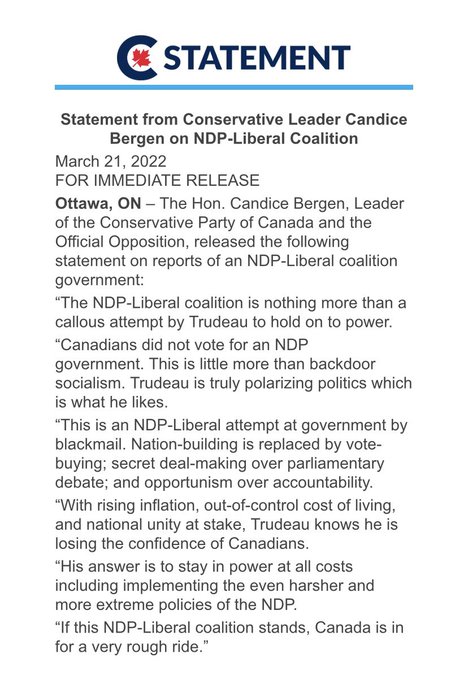 STATEMENT

Statement from Conservative Leader Candice Bergen on NDP-Liberal Coalition

March 21, 2022
FOR IMMEDIATE RELEASE

Ottawa, ON – The Hon. Candice Bergen, Leader of the Conservative Party of Canada and the Official Opposition, released the following statement on reports of an NDP-Liberal coalition government:

“The NDP-Liberal coalition is nothing more than a callous attempt by Trudeau to hold on to power.

“Canadians did not vote for an NDP government. This is little more than backdoor socialism. Trudeau is truly polarizing politics which is what he likes.

“This is an NDP-Liberal attempt at government by blackmail. Nation-building is replaced by vote-buying; secret deal-making over parliamentary debate; and opportunism over accountability.

“With rising inflation, out-of-control cost of living, and national unity at stake, Trudeau knows he is losing the confidence of Canadians.

“His answer is to stay in power at all costs including implementing the even harsher and more extreme policies of the NDP.

“If this NDP-Liberal coalition stands, Canada is in for a very rough ride.”